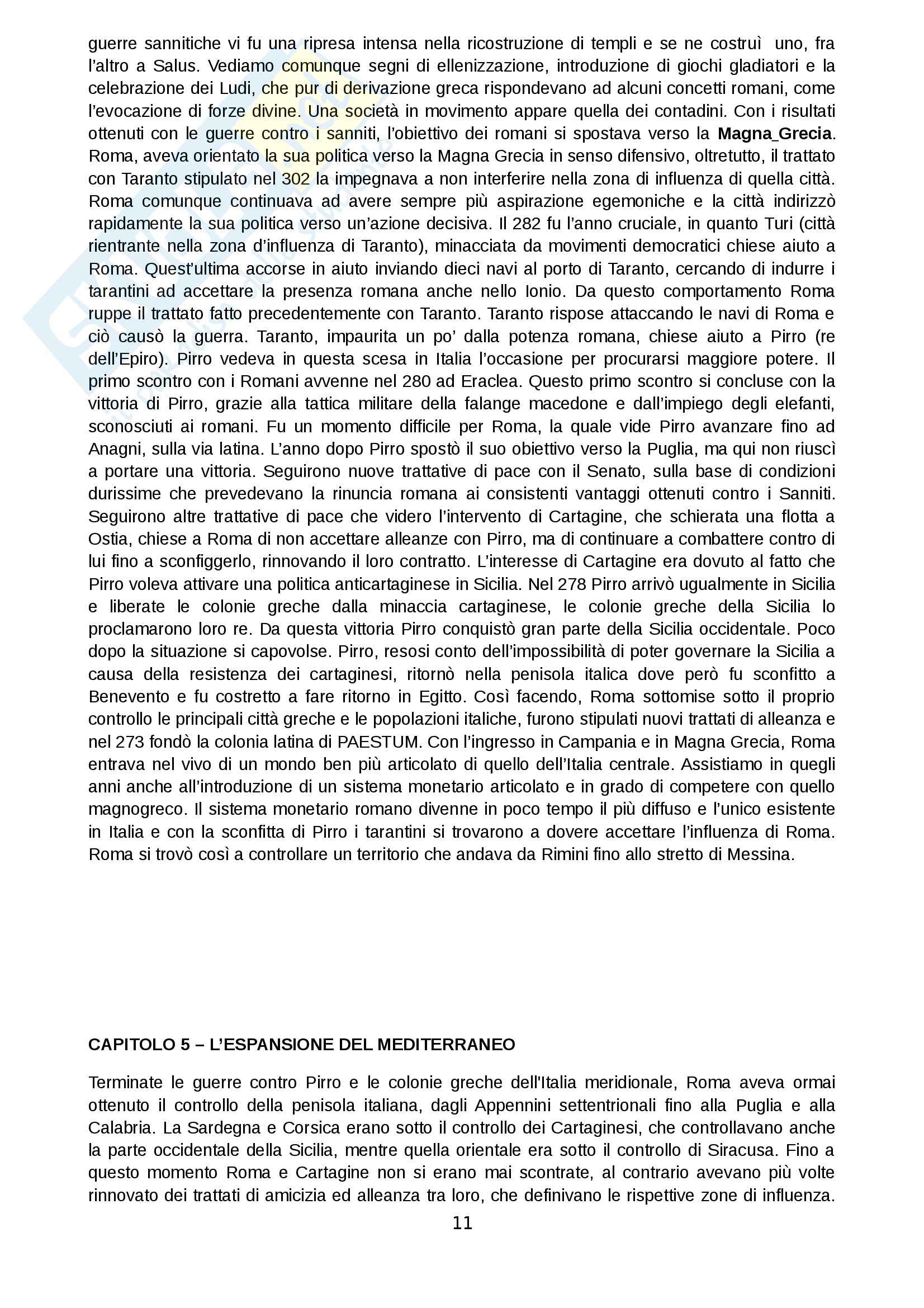 guerre sannitiche vi fu una ripresa intensa nella ricostruzione di templi e se ne costruì uno, fra l'altro a Salus. Vediamo comunque segni di ellenizzazione, introduzione di giochi gladiatori e la celebrazione dei Ludi, che pur di derivazione greca rispondevano ad alcuni concetti romani, come l'evocazione di forze divine. Una società in movimento appare quella dei contadini. Con i risultati ottenuti con le guerre contro i sanniti, l'obiettivo dei romani si spostava verso la **Magna_Grecia**. Roma, aveva orientato la sua politica verso la Magna Grecia in senso difensivo, oltretutto, il trattato con Taranto stipulato nel 302 la impegnava a non interferire nella zona di influenza di quella città. Roma comunque continuava ad avere sempre più aspirazione egemoniche e la città indirizzò rapidamente la sua politica verso un'azione decisiva. Il 282 fu l'anno cruciale, in quanto Turi (città rientrante nella zona d'influenza di Taranto), minacciata da movimenti democratici chiese aiuto a Roma. Quest'ultima accorse in aiuto inviando dieci navi al porto di Taranto, cercando di indurre i tarantini ad accettare la presenza romana anche nello Ionio. Da questo comportamento Roma ruppe il trattato fatto precedentemente con Taranto. Taranto rispose attaccando le navi di Roma e ciò causò la guerra. Taranto, impaurita un po' dalla potenza romana, chiese aiuto a Pirro (re dell'Epiro). Pirro vedeva in questa scesa in Italia l'occasione per procurarsi maggiore potere. Il primo scontro con i Romani avvenne nel 280 ad Eraclea. Questo primo scontro si concluse con la vittoria di Pirro, grazie alla tattica militare della falange macedone e dall'impiego degli elefanti, sconosciuti ai romani. Fu un momento difficile per Roma, la quale vide Pirro avanzare fino ad Anagni, sulla via latina. L'anno dopo Pirro spostò il suo obiettivo verso la Puglia, ma qui non riuscì a portare una vittoria. Seguirono nuove trattative di pace con il Senato, sulla base di condizioni durissime che prevedevano la rinuncia romana ai consistenti vantaggi ottenuti contro i Sanniti. Seguirono altre trattative di pace che videro l'intervento di Cartagine, che schierata una flotta a Ostia, chiese a Roma di non accettare alleanze con Pirro, ma di continuare a combattere contro di lui fino a sconfiggerlo, rinnovando il loro contratto. L'interesse di Cartagine era dovuto al fatto che Pirro voleva attivare una politica anticartaginese in Sicilia. Nel 278 Pirro arrivò ugualmente in Sicilia e liberate le colonie greche dalla minaccia cartaginese, le colonie greche della Sicilia lo proclamarono loro re. Da questa vittoria Pirro conquistò gran parte della Sicilia occidentale. Poco dopo la situazione si capovolse. Pirro, resosi conto dell'impossibilità di poter governare la Sicilia a causa della resistenza dei cartaginesi, ritornò nella penisola italica dove però fu sconfitto a Benevento e fu costretto a fare ritorno in Egitto. Così facendo, Roma sottomise sotto il proprio controllo le principali città greche e le popolazioni italiche, furono stipulati nuovi trattati di alleanza e nel 273 fondò la colonia latina di PAESTUM. Con l'ingresso in Campania e in Magna Grecia, Roma entrava nel vivo di un mondo ben più articolato di quello dell'Italia centrale. Assistiamo in quegli anni anche all'introduzione di un sistema monetario articolato e in grado di competere con quello magnogreco. Il sistema monetario romano divenne in poco tempo il più diffuso e l'unico esistente in Italia e con la sconfitta di Pirro i tarantini si trovarono a dovere accettare l'influenza di Roma. Roma si trovò così a controllare un territorio che andava da Rimini fino allo stretto di Messina.

**CAPITOLO 5 – L'ESPANSIONE DEL MEDITERRANEO**

Terminate le guerre contro Pirro e le colonie greche dell'Italia meridionale, Roma aveva ormai ottenuto il controllo della penisola italiana, dagli Appennini settentrionali fino alla Puglia e alla Calabria. La Sardegna e Corsica erano sotto il controllo dei Cartaginesi, che controllavano anche la parte occidentale della Sicilia, mentre quella orientale era sotto il controllo di Siracusa. Fino a questo momento Roma e Cartagine non si erano mai scontrate, al contrario avevano più volte rinnovato dei trattati di amicizia ed alleanza tra loro, che definivano le rispettive zone di influenza.

11